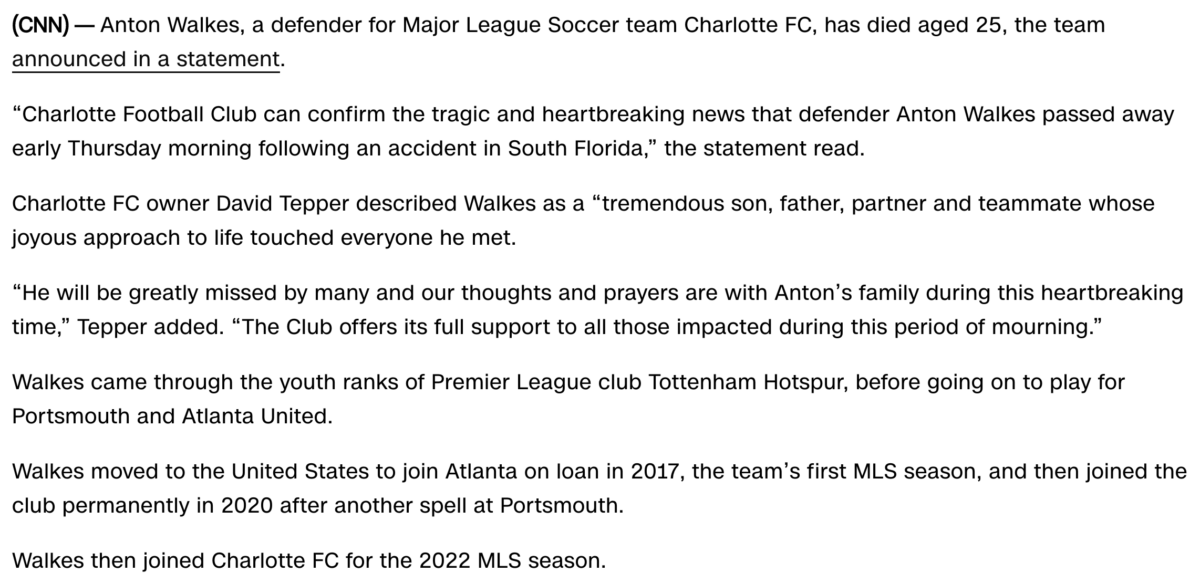 (CNN) — Anton Walkes, a defender for Major League Soccer team Charlotte FC, has died aged 25, the team announced in a statement.

“Charlotte Football Club can confirm the tragic and heartbreaking news that defender Anton Walkes passed away early Thursday morning following an accident in South Florida,” the statement read.

Charlotte FC owner David Tepper described Walkes as a “tremendous son, father, partner and teammate whose joyous approach to life touched everyone he met.

“He will be greatly missed by many and our thoughts and prayers are with Anton’s family during this heartbreaking time,” Tepper added. “The Club offers its full support to all those impacted during this period of mourning.”

Walkes came through the youth ranks of Premier League club Tottenham Hotspur, before going on to play for Portsmouth and Atlanta United.

Walkes moved to the United States to join Atlanta on loan in 2017, the team’s first MLS season, and then joined the club permanently in 2020 after another spell at Portsmouth.

Walkes then joined Charlotte FC for the 2022 MLS season.